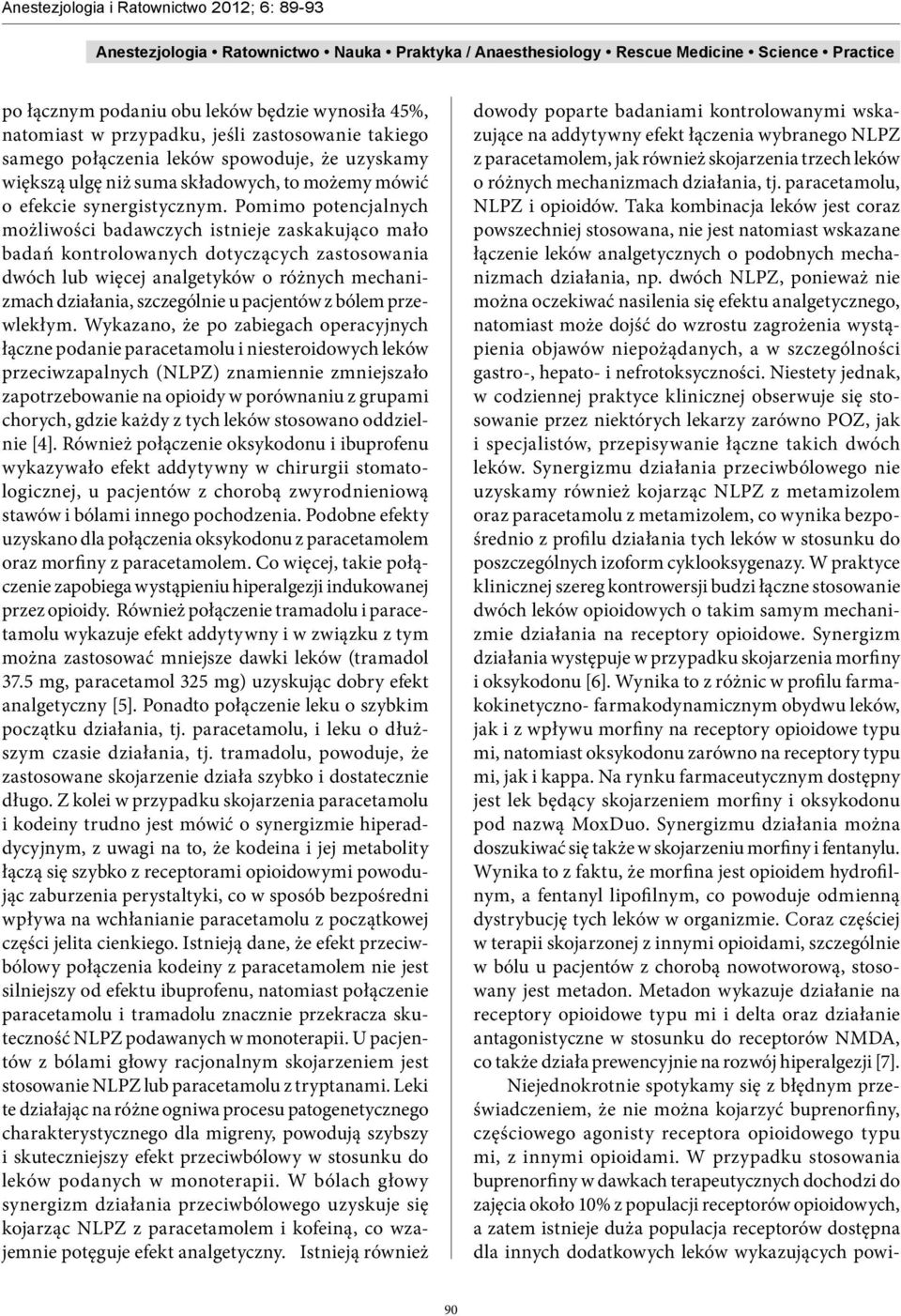 Anestezjologia i Ratownictwo 2012; 6: 89-93

Anestezjologia • Ratownictwo • Nauka • Praktyka / Anaesthesiology • Rescue Medicine • Science • Practice

po łącznym podaniu obu leków będzie wynosiła 45%, natomiast w przypadku, jeśli zastosowanie takiego samego połączenia leków spowoduje, że uzyskamy większą ulgę niż suma składowych, to możemy mówić o efekcie synergistycznym. Pomimo potencjalnych możliwości badawczych istnieje zaskakująco mało badań kontrolowanych dotyczących zastosowania dwóch lub więcej analgetyków o różnych mechanizmach działania, szczególnie u pacjentów z bólem przewlekłym. Wykazano, że po zabiegach operacyjnych łączne podanie paracetamolu i niesteroidowych leków przeciwzapalnych (NLPZ) znamiennie zmniejszało zapotrzebowanie na opioidy w porównaniu z grupami chorych, gdzie każdy z tych leków stosowano oddzielnie [4]. Również połączenie oksykodonu i ibuprofenu wykazywało efekt addytywny w chirurgii stomatologicznej, u pacjentów z chorobą zwyrodnieniową stawów i bólami innego pochodzenia. Podobne efekty uzyskano dla połączenia oksykodonu z paracetamolem oraz morfiny z paracetamolem. Co więcej, takie połączenie zapobiega wystąpieniu hiperalgezji indukowanej przez opioidy. Również połączenie tramadolu i paracetamolu wykazuje efekt addytywny i w związku z tym można zastosować mniejsze dawki leków (tramadol 37.5 mg, paracetamol 325 mg) uzyskując dobry efekt analgetyczny [5]. Ponadto połączenie leku o szybkim początku działania, tj. paracetamolu, i leku o dłuższym czasie działania, tj. tramadolu, powoduje, że zastosowane skojarzenie działa szybko i dostatecznie długo. Z kolei w przypadku skojarzenia paracetamolu i kodeiny trudno jest mówić o synergizmie hiperaddycyjnym, z uwagi na to, że kodeina i jej metabolity łączą się szybko z receptorami opioidowymi powodując zaburzenia perystaltyki, co w sposób bezpośredni wpływa na wchłanianie paracetamolu z początkowej części jelita cienkiego. Istnieją dane, że efekt przeciwbólowy połączenia kodeiny z paracetamolem nie jest silniejszy od efektu ibuprofenu, natomiast połączenie paracetamolu i tramadolu znacznie przekracza skuteczność NLPZ podawanych w monoterapii. U pacjentów z bólami głowy racjonalnym skojarzeniem jest stosowanie NLPZ lub paracetamolu z tryptanami. Leki te działając na różne ogniwa procesu patogenetycznego charakterystycznego dla migreny, powodują szybszy i skuteczniejszy efekt przeciwbólowy w stosunku do leków podanych w monoterapii. W bólach głowy synergizm działania przeciwbólowego uzyskuje się kojarząc NLPZ z paracetamolem i kofeiną, co wzajemnie potęguje efekt analgetyczny. Istnieją również dowody poparte badaniami kontrolowanymi wskazujące na addytywny efekt łączenia wybranego NLPZ z paracetamolem, jak również skojarzenia trzech leków o różnych mechanizmach działania, tj. paracetamolu, NLPZ i opioidów. Taka kombinacja leków jest coraz powszechniej stosowana, nie jest natomiast wskazane łączenie leków analgetycznych o podobnych mechanizmach działania, np. dwóch NLPZ, ponieważ nie można oczekiwać nasilenia się efektu analgetycznego, natomiast może dojść do wzrostu zagrożenia wystąpienia objawów niepożądanych, a w szczególności gastro-, hepato- i nefrotoksyczności. Niestety jednak, w codziennej praktyce klinicznej obserwuje się stosowanie przez niektórych lekarzy zarówno POZ, jak i specjalistów, przepisywanie łączne takich dwóch leków. Synergizmu działania przeciwbólowego nie uzyskamy również kojarząc NLPZ z metamizolem oraz paracetamolu z metamizolem, co wynika bezpośrednio z profilu działania tych leków w stosunku do poszczególnych izoform cyklooksygenazy. W praktyce klinicznej szereg kontrowersji budzi łączne stosowanie dwóch leków opioidowych o takim samym mechanizmie działania na receptory opioidowe. Synergizm działania występuje w przypadku skojarzenia morfiny i oksykodonu [6]. Wynika to z różnic w profilu farmakokinetyczno- farmakodynamicznym obydwu leków, jak i z wpływu morfiny na receptory opioidowe typu mi, natomiast oksykodonu zarówno na receptory typu mi, jak i kappa. Na rynku farmaceutycznym dostępny jest lek będący skojarzeniem morfiny i oksykodonu pod nazwą MoxDuo. Synergizmu działania można doszukiwać się także w skojarzeniu morfiny i fentanylu. Wynika to z faktu, że morfina jest opioidem hydrofilnym, a fentanyl lipofilnym, co powoduje odmienną dystrybucję tych leków w organizmie. Coraz częściej w terapii skojarzonej z innymi opioidami, szczególnie w bólu u pacjentów z chorobą nowotworową, stosowany jest metadon. Metadon wykazuje działanie na receptory opioidowe typu mi i delta oraz działanie antagonistyczne w stosunku do receptorów NMDA, co także działa prewencyjnie na rozwój hiperalgezji [7].

Niejednokrotnie spotykamy się z błędnym przeświadczeniem, że nie można kojarzyć buprenorfiny, częściowego agonisty receptora opioidowego typu mi, z innymi opioidami. W przypadku stosowania buprenorfiny w dawkach terapeutycznych dochodzi do zajęcia około 10% z populacji receptorów opioidowych, a zatem istnieje duża populacja receptorów dostępna dla innych dodatkowych leków wykazujących powi-

90